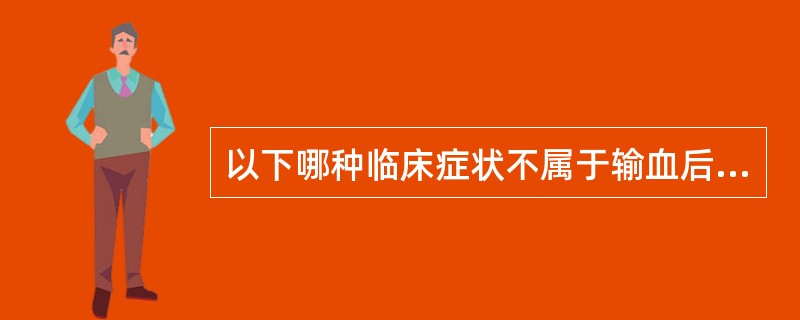 以下哪种临床症状不属于输血后...